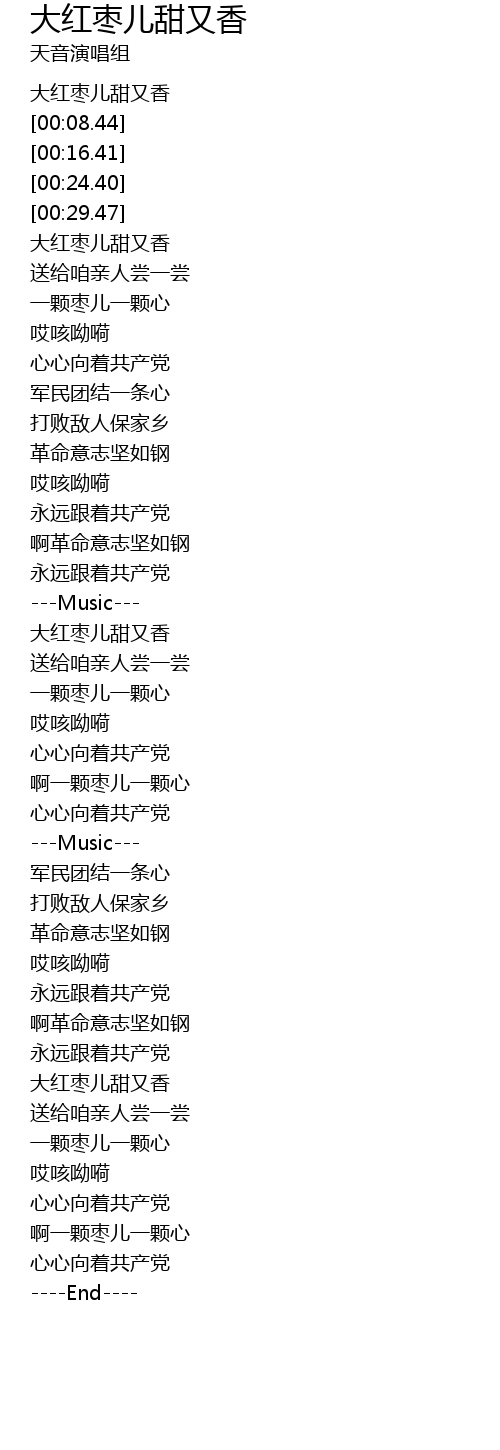 大红枣儿甜又香
天音演唱组

大红枣儿甜又香
[00:08.44]
[00:16.41]
[00:24.40]
[00:29.47]
大红枣儿甜又香
送给咱亲人尝一尝
一颗枣儿一颗心
哎咳呦嗬
心心向着共产党
军民团结一条心
打败敌人保家乡
革命意志坚如钢
哎咳呦嗬
永远跟着共产党
啊革命意志坚如钢
永远跟着共产党
---Music---
大红枣儿甜又香
送给咱亲人尝一尝
一颗枣儿一颗心
哎咳呦嗬
心心向着共产党
啊一颗枣儿一颗心
心心向着共产党
---Music---
军民团结一条心
打败敌人保家乡
革命意志坚如钢
哎咳呦嗬
永远跟着共产党
啊革命意志坚如钢
永远跟着共产党
大红枣儿甜又香
送给咱亲人尝一尝
一颗枣儿一颗心
哎咳呦嗬
心心向着共产党
啊一颗枣儿一颗心
心心向着共产党
----End----